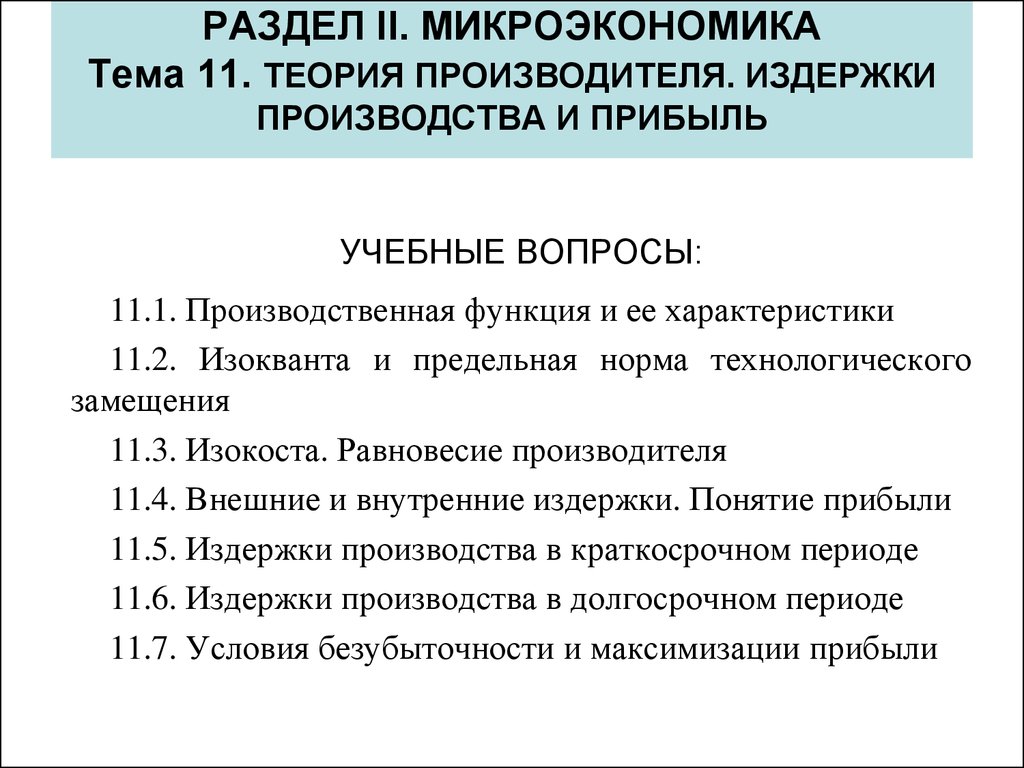 РАЗДЕЛ II. МИКРОЭКОНОМИКА
Тема 11. ТЕОРИЯ ПРОИЗВОДИТЕЛЯ. ИЗДЕРЖКИ ПРОИЗВОДСТВА И ПРИБЫЛЬ

УЧЕБНЫЕ ВОПРОСЫ:

11.1. Производственная функция и ее характеристики

11.2. Изокванта и предельная норма технологического замещения

11.3. Изокоста. Равновесие производителя

11.4. Внешние и внутренние издержки. Понятие прибыли

11.5. Издержки производства в краткосрочном периоде

11.6. Издержки производства в долгосрочном периоде

11.7. Условия безубыточности и максимизации прибыли